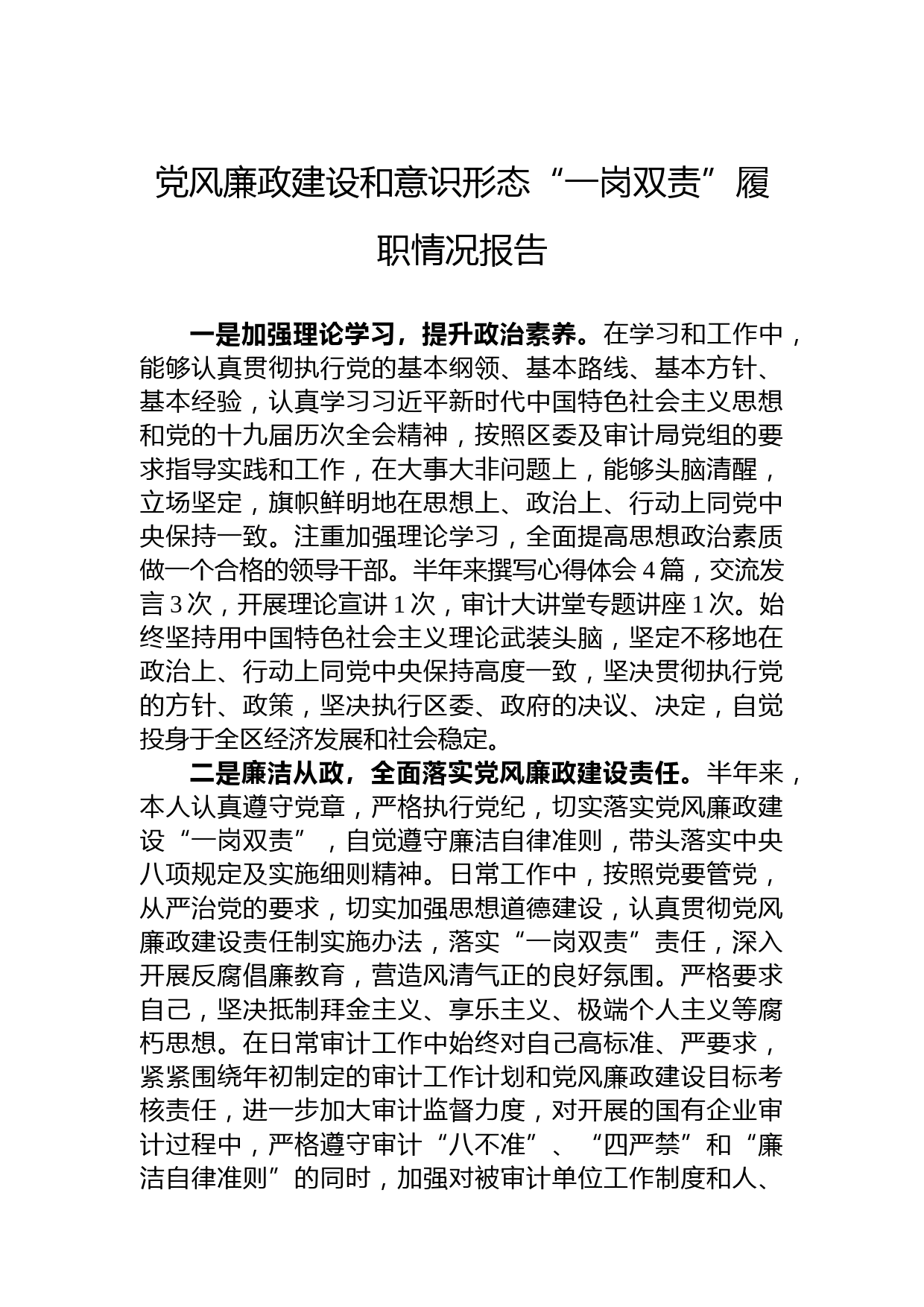 党风廉政建设和意识形态“一岗双责”履职情况报告

一是加强理论学习，提升政治素养。在学习和工作中，能够认真贯彻执行党的基本纲领、基本路线、基本方针、基本经验，认真学习习近平新时代中国特色社会主义思想和党的十九届历次全会精神，按照区委及审计局党组的要求指导实践和工作，在大事大非问题上，能够头脑清醒，立场坚定，旗帜鲜明地在思想上、政治上、行动上同党中央保持一致。注重加强理论学习，全面提高思想政治素质做一个合格的领导干部。半年来撰写心得体会4篇，交流发言3次，开展理论宣讲1次，审计大讲堂专题讲座1次。始终坚持用中国特色社会主义理论武装头脑，坚定不移地在政治上、行动上同党中央保持高度一致，坚决贯彻执行党的方针、政策，坚决执行区委、政府的决议、决定，自觉投身于全区经济发展和社会稳定。

二是廉洁从政，全面落实党风廉政建设责任。半年来，本人认真遵守党章，严格执行党纪，切实落实党风廉政建设“一岗双责”，自觉遵守廉洁自律准则，带头落实中央八项规定及实施细则精神。日常工作中，按照党要管党，从严治党的要求，切实加强思想道德建设，认真贯彻党风廉政建设责任制实施办法，落实“一岗双责”责任，深入开展反腐倡廉教育，营造风清气正的良好氛围。严格要求自己，坚决抵制拜金主义、享乐主义、极端个人主义等腐朽思想。在日常审计工作中始终对自己高标准、严要求，紧紧围绕年初制定的审计工作计划和党风廉政建设目标考核责任，进一步加大审计监督力度，对开展的国有企业审计过程中，严格遵守审计“八不准”、“四严禁”和“廉洁自律准则”的同时，加强对被审计单位工作制度和人、